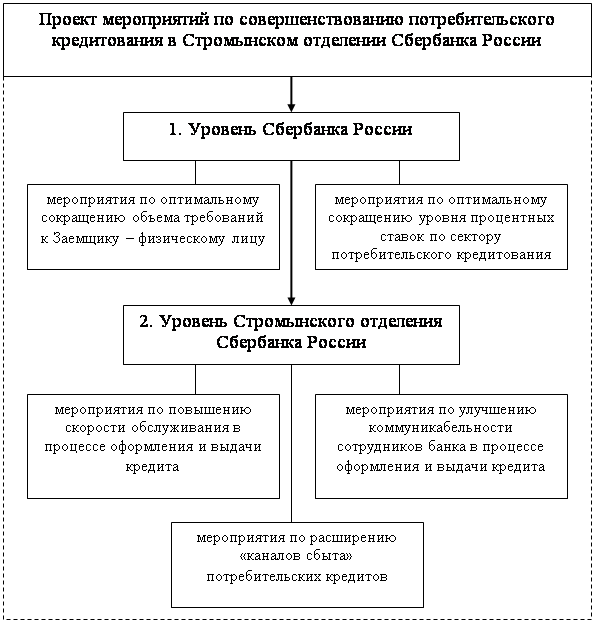 Проект мероприятий по совершенствованию потребительского кредитования в Стромынском отделении Сбербанка России

1. Уровень Сбербанка России

мероприятия по оптимальному сокращению объема требований к Заемщику – физическому лицу

мероприятия по оптимальному сокращению уровня процентных ставок по сектору потребительского кредитования

2. Уровень Стромынского отделения Сбербанка России

мероприятия по повышению скорости обслуживания в процессе оформления и выдачи кредита

мероприятия по улучшению коммуникабельности сотрудников банка в процессе оформления и выдачи кредита

мероприятия по расширению «каналов сбыта» потребительских кредитов